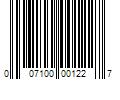 0 07100 00122 7